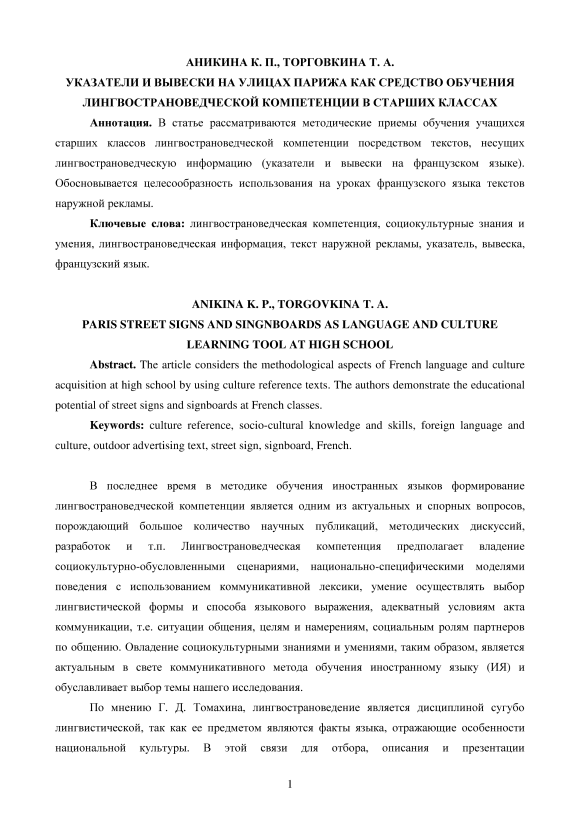 АНИКИНА К. П., ТОРГОВКИНА Т. А.
УКАЗАТЕЛИ И ВЫВЕСКИ НА УЛИЦАХ ПАРИЖА КАК СРЕДСТВО ОБУЧЕНИЯ ЛИНГВОСТРАНОВЕДЧЕСКОЙ КОМПЕТЕНЦИИ В СТАРШИХ КЛАССАХ

Аннотация. В статье рассматриваются методические приемы обучения учащихся старших классов лингвострановедческой компетенции посредством текстов, несущих лингвострановедческую информацию (указатели и вывески на французском языке). Обосновывается целесообразность использования на уроках французского языка текстов наружной рекламы.

Ключевые слова: лингвострановедческая компетенция, социокультурные знания и умения, лингвострановедческая информация, текст наружной рекламы, указатель, вывеска, французский язык.

ANIKINA K. P., TORGOVKINA T. A.
PARIS STREET SIGNS AND SINGNBOARDS AS LANGUAGE AND CULTURE LEARNING TOOL AT HIGH SCHOOL

Abstract. The article considers the methodological aspects of French language and culture acquisition at high school by using culture reference texts. The authors demonstrate the educational potential of street signs and signboards at French classes.

Keywords: culture reference, socio-cultural knowledge and skills, foreign language and culture, outdoor advertising text, street sign, signboard, French.

В последнее время в методике обучения иностранных языков формирование лингвострановедческой компетенции является одним из актуальных и спорных вопросов, порождающий большое количество научных публикаций, методических дискуссий, разработок и т.п. Лингвострановедческая компетенция предполагает владение социокультурно-обусловленными сценариями, национально-специфическими моделями поведения с использованием коммуникативной лексики, умение осуществлять выбор лингвистической формы и способа языкового выражения, адекватный условиям акта коммуникации, т.е. ситуации общения, целям и намерениям, социальным ролям партнеров по общению. Овладение социокультурными знаниями и умениями, таким образом, является актуальным в свете коммуникативного метода обучения иностранному языку (ИЯ) и обуславливает выбор темы нашего исследования.

По мнению Г. Д. Томахина, лингвострановедение является дисциплиной сугубо лингвистической, так как ее предметом являются факты языка, отражающие особенности национальной культуры. В этой связи для отбора, описания и презентации

1